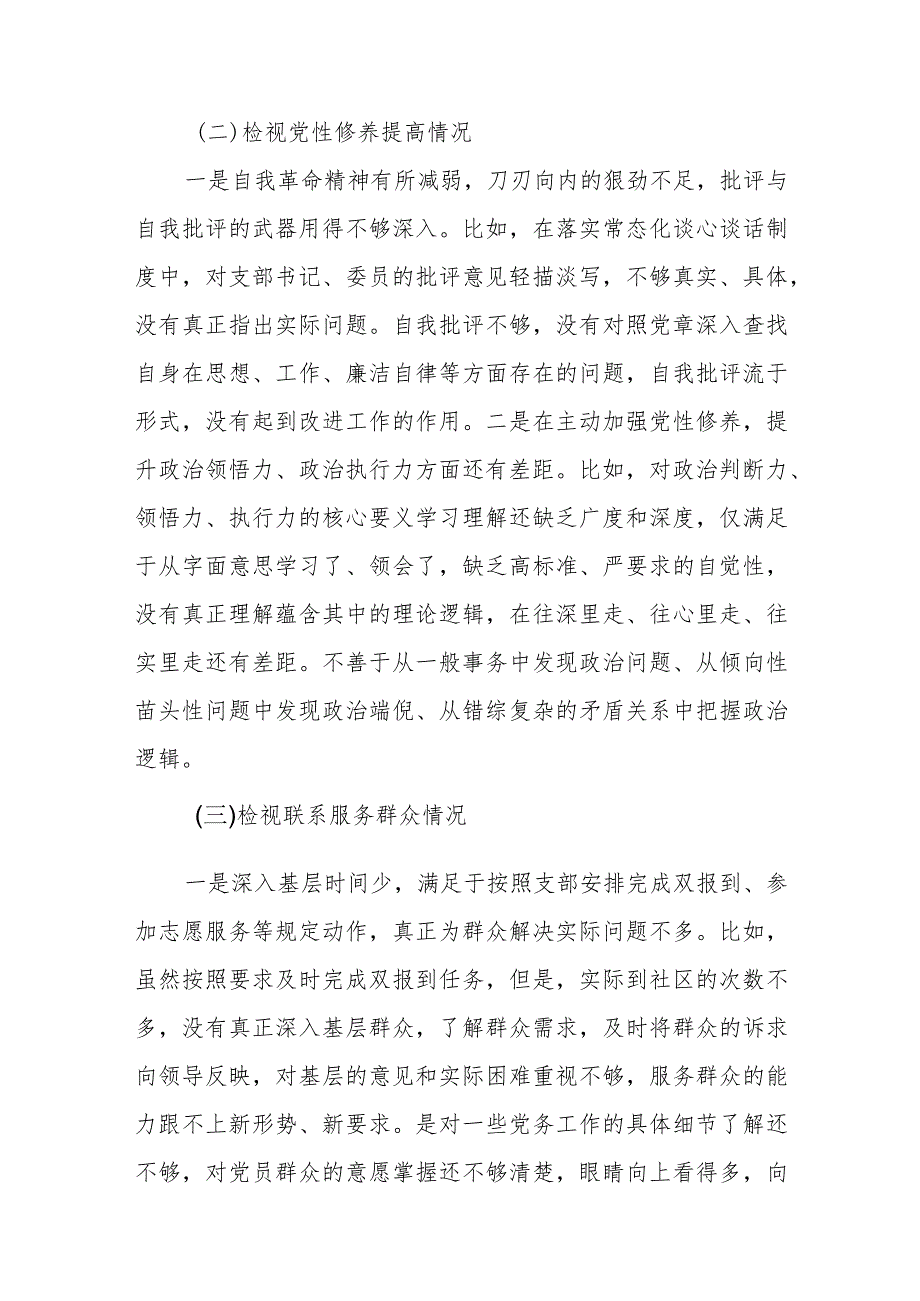 (二)检视党性修养提高情况

一是自我革命精神有所减弱，刀刃向内的狠劲不足，批评与自我批评的武器用得不够深入。比如，在落实常态化谈心谈话制度中，对支部书记、委员的批评意见轻描淡写，不够真实、具体，没有真正指出实际问题。自我批评不够，没有对照党章深入查找自身在思想、工作、廉洁自律等方面存在的问题，自我批评流于形式，没有起到改进工作的作用。二是在主动加强党性修养，提升政治领悟力、政治执行力方面还有差距。比如，对政治判断力、领悟力、执行力的核心要义学习理解还缺乏广度和深度，仅满足于从字面意思学习了、领会了，缺乏高标准、严要求的自觉性，没有真正理解蕴含其中的理论逻辑，在往深里走、往心里走、往实里走还有差距。不善于从一般事务中发现政治问题、从倾向性苗头性问题中发现政治端倪、从错综复杂的矛盾关系中把握政治逻辑。

(三)检视联系服务群众情况

一是深入基层时间少，满足于按照支部安排完成双报到、参加志愿服务等规定动作，真正为群众解决实际问题不多。比如，虽然按照要求及时完成双报到任务，但是，实际到社区的次数不多，没有真正深入基层群众，了解群众需求，及时将群众的诉求向领导反映，对基层的意见和实际困难重视不够，服务群众的能力跟不上新形势、新要求。是对一些党务工作的具体细节了解还不够，对党员群众的意愿掌握还不够清楚，眼睛向上看得多，向